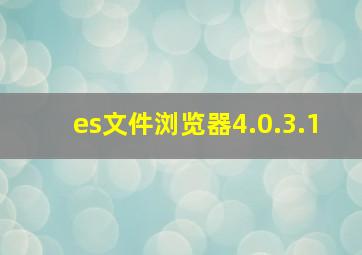 es文件浏览器4.0.3.1